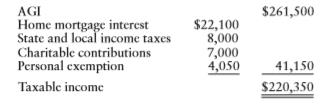 | | | |
|---|---|---|
| AGI | | \$261,500 |
| Home mortgage interest | \$22,100 | |
| State and local income taxes | 8,000 | |
| Charitable contributions | 7,000 | |
| Personal exemption | 4,050 | 41,150 |
| Taxable income | | \$220,350 |